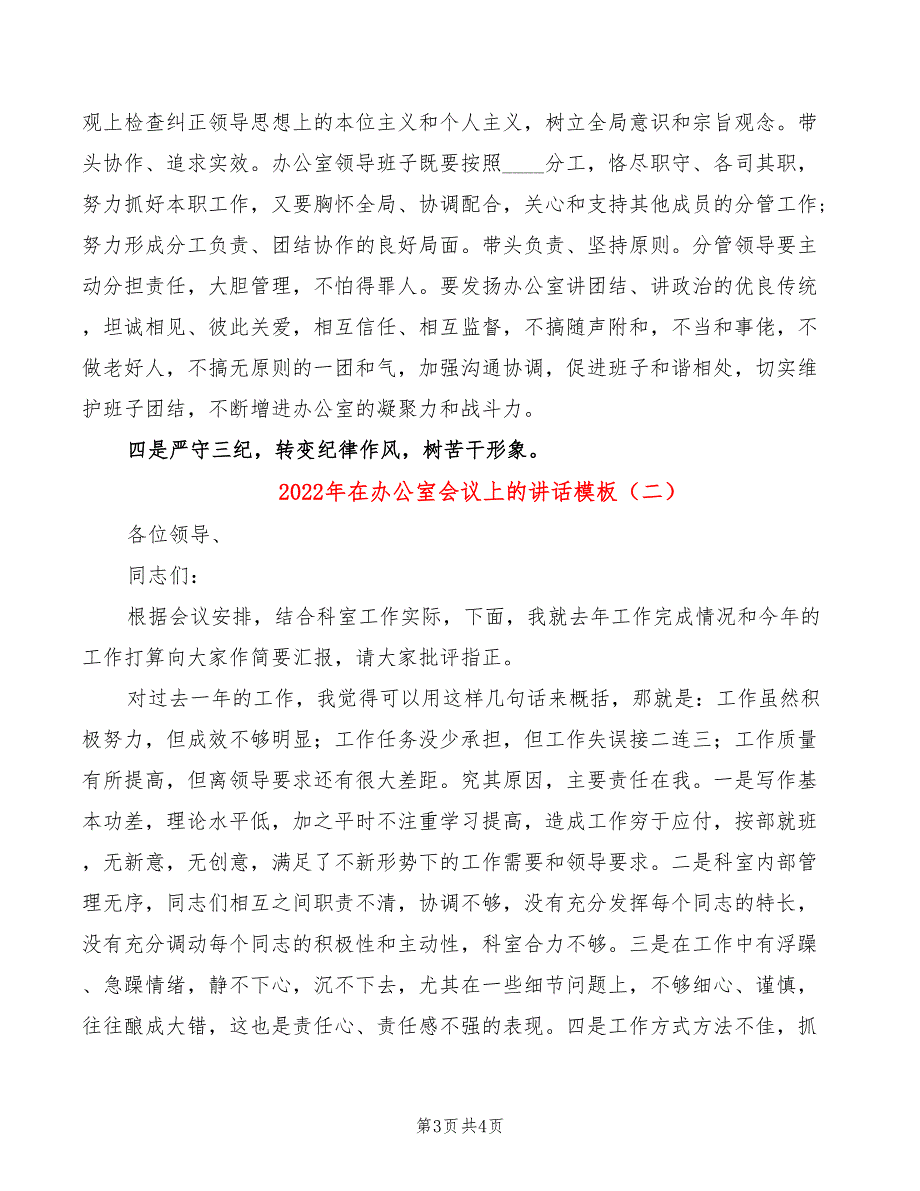 观上检查纠正领导思想上的本位主义和个人主义，树立全局意识和宗旨观念。带头协作、追求实效。办公室领导班子既要按照____分工，恪尽职守、各司其职，努力抓好本职工作，又要胸怀全局、协调配合，关心和支持其他成员的分管工作；努力形成分工负责、团结协作的良好局面。带头负责、坚持原则。分管领导要主动分担责任，大胆管理，不怕得罪人。要发扬办公室讲团结、讲政治的优良传统，坦诚相见、彼此关爱，相互信任、相互监督，不搞随声附和，不当和事佬，不做老好人，不搞无原则的一团和气，加强沟通协调，促进班子和谐相处，切实维护班子团结，不断增进办公室的凝聚力和战斗力。

四是严守三纪，转变纪律作风，树苦干形象。

2022年在办公室会议上的讲话模板（二）

各位领导、

同志们：

根据会议安排，结合科室工作实际，下面，我就去年工作完成情况和今年的工作打算向大家作简要汇报，请大家批评指正。

对过去一年的工作，我觉得可以用这样几句话来概括，那就是：工作虽然积极努力，但成效不够明显；工作任务没少承担，但工作失误接二连三；工作质量有所提高，但离领导要求还有很大差距。究其原因，主要责任在我。一是写作基本功差，理论水平低，加之平时不注重学习提高，造成工作穷于应付，按部就班，无新意，无创意，满足了不新形势下的工作需要和领导要求。二是科室内部管理无序，同志们相互之间职责不清，协调不够，没有充分发挥每个同志的特长，没有充分调动每个同志的积极性和主动性，科室合力不够。三是在工作中有浮躁、急躁情绪，静不下心，沉不下去，尤其在一些细节问题上，不够细心、谨慎，往往酿成大错，这也是责任心、责任感不强的表现。四是工作方式方法不佳，抓

第3页 共4页